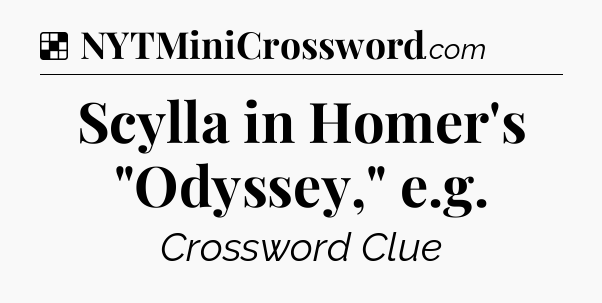 NYTMiniCrossword.com

Scylla in Homer's "Odyssey," e.g.

Crossword Clue